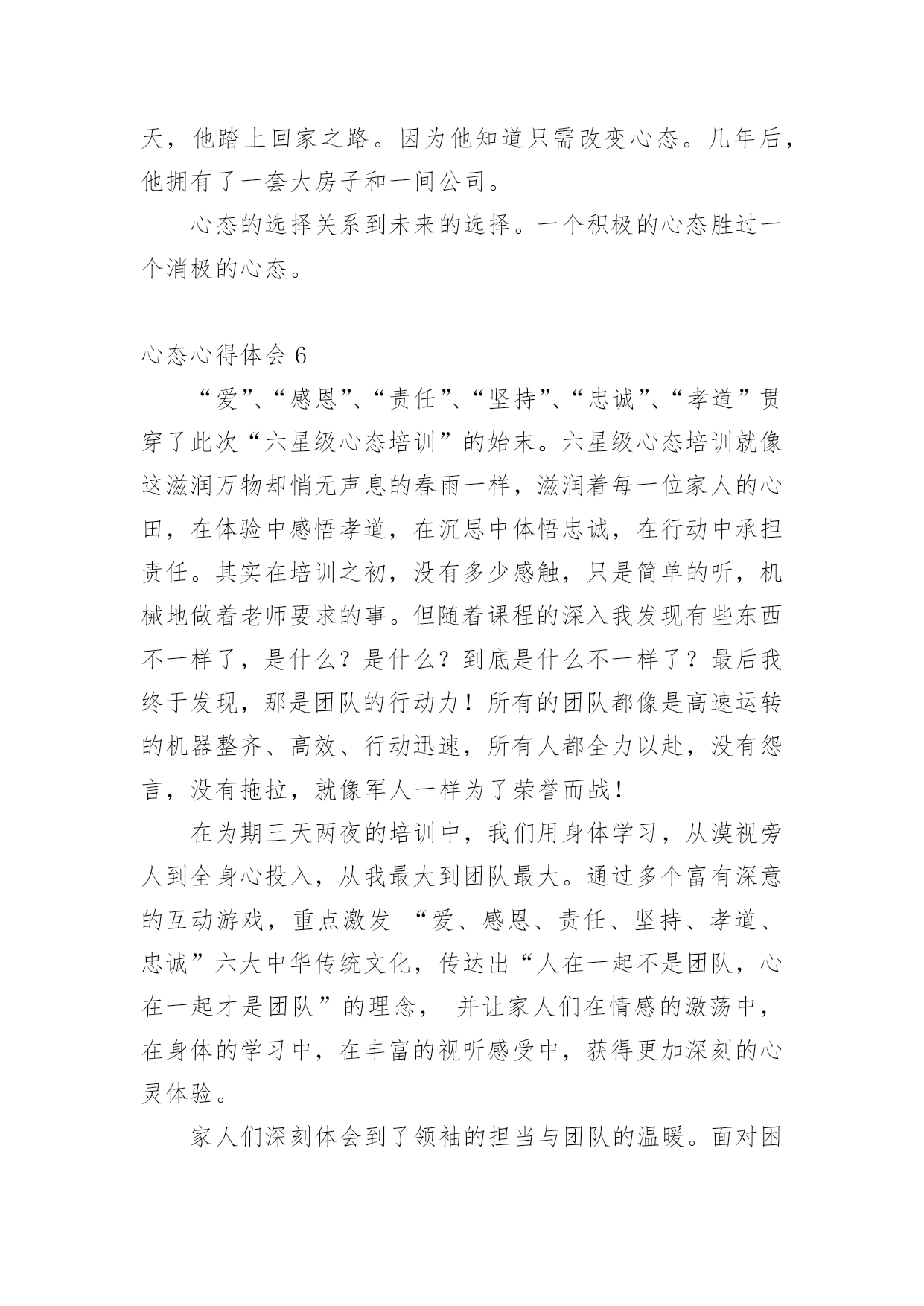 天，他踏上回家之路。因为他知道只需改变心态。几年后，他拥有了一套大房子和一间公司。

心态的选择关系到未来的选择。一个积极的心态胜过一个消极的心态。

心态心得体会 6

“爱”、“感恩”、“责任”、“坚持”、“忠诚”、“孝道”贯穿了此次“六星级心态培训”的始末。六星级心态培训就像这滋润万物却悄无声息的春雨一样，滋润着每一位家人的心田，在体验中感悟孝道，在沉思中体悟忠诚，在行动中承担责任。其实在培训之初，没有多少感触，只是简单的听，机械地做着老师要求的事。但随着课程的深入我发现有些东西不一样了，是什么？是什么？到底是什么不一样了？最后我终于发现，那是团队的行动力！所有的团队都像是高速运转的机器整齐、高效、行动迅速，所有人都全力以赴，没有怨言，没有拖拉，就像军人一样为了荣誉而战！

在为期三天两夜的培训中，我们用身体学习，从漠视旁人到全身心投入，从我最大到团队最大。通过多个富有深意的互动游戏，重点激发 “爱、感恩、责任、坚持、孝道、忠诚”六大中华传统文化，传达出“人在一起不是团队，心在一起才是团队”的理念， 并让家人们在情感的激荡中，在身体的学习中，在丰富的视听感受中，获得更加深刻的心灵体验。

家人们深刻体会到了领袖的担当与团队的温暖。面对困